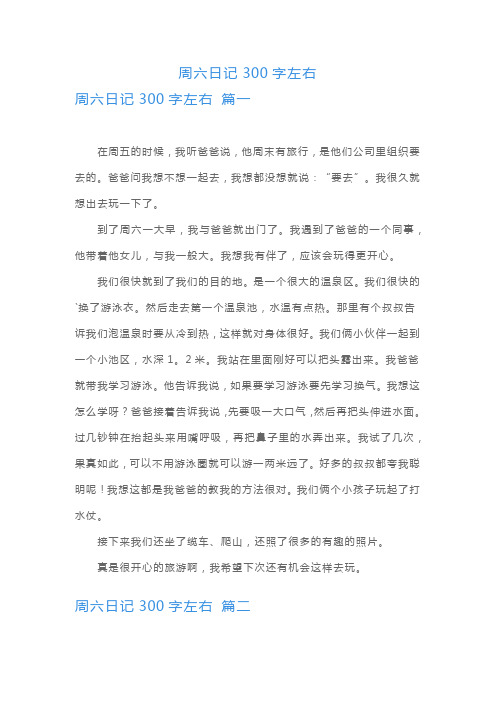 周六日记 300 字左右

周六日记 300 字左右 篇一

在周五的时候，我听爸爸说，他周末有旅行，是他们公司里组织要去的。爸爸问我想不想一起去，我想都没想就说：“要去”。我很久就想出去玩一下了。

到了周六一大早，我与爸爸就出门了。我遇到了爸爸的一个同事，他带着他女儿，与我一般大。我想我有伴了，应该会玩得更开心。

我们很快就到了我们的目的地。是一个很大的温泉区。我们很快的`换了游泳衣。然后走去第一个温泉池，水温有点热。那里有个叔叔告诉我们泡温泉时要从冷到热，这样就对身体很好。我们俩小伙伴一起到一个小池区，水深 1。2 米。我站在里面刚好可以把头露出来。我爸爸就带我学习游泳。他告诉我说，如果要学习游泳要先学习换气。我想这怎么学呀？爸爸接着告诉我说，先要吸一大口气，然后再把头伸进水面。过几钞钟在抬起头来用嘴呼吸，再把鼻子里的水弄出来。我试了几次，果真如此，可以不用游泳圈就可以游一两米远了。好多的叔叔都夸我聪明呢！我想这都是我爸爸的教我的方法很对。我们俩个小孩子玩起了打水仗。

接下来我们还坐了缆车、爬山，还照了很多的有趣的照片。

真是很开心的旅游啊，我希望下次还有机会这样去玩。

周六日记 300 字左右 篇二